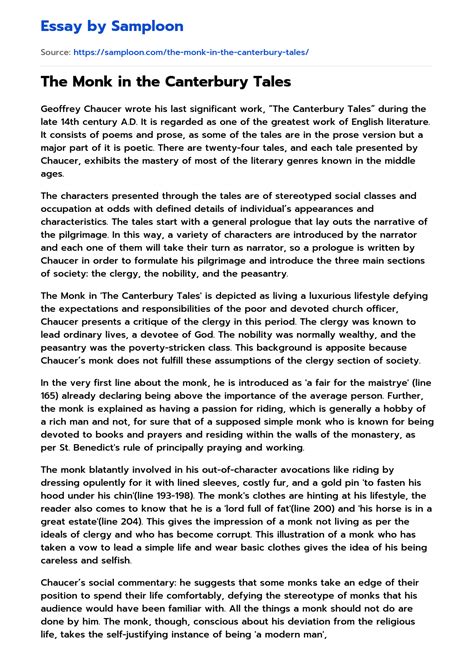 Essay by Samploon

Source: https://samploon.com/the-monk-in-the-canterbury-tales/

The Monk in the Canterbury Tales

Geoffrey Chaucer wrote his last significant work, "The Canterbury Tales" during the late 14th century A.D. It is regarded as one of the greatest work of English literature. It consists of poems and prose, as some of the tales are in the prose version but a major part of it is poetic. There are twenty-four tales, and each tale presented by Chaucer, exhibits the mastery of most of the literary genres known in the middle ages.

The characters presented through the tales are of stereotyped social classes and occupation at odds with defined details of individual's appearances and characteristics. The tales start with a general prologue that lay outs the narrative of the pilgrimage. In this way, a variety of characters are introduced by the narrator and each one of them will take their turn as narrator, so a prologue is written by Chaucer in order to formulate his pilgrimage and introduce the three main sections of society: the clergy, the nobility, and the peasantry.

The Monk in 'The Canterbury Tales' is depicted as living a luxurious lifestyle defying the expectations and responsibilities of the poor and devoted church officer, Chaucer presents a critique of the clergy in this period. The clergy was known to lead ordinary lives, a devotee of God. The nobility was normally wealthy, and the peasantry was the poverty-stricken class. This background is apposite because Chaucer's monk does not fulfill these assumptions of the clergy section of society.

In the very first line about the monk, he is introduced as 'a fair for the maistrye' (line 165) already declaring being above the importance of the average person. Further, the monk is explained as having a passion for riding, which is generally a hobby of a rich man and not, for sure that of a supposed simple monk who is known for being devoted to books and prayers and residing within the walls of the monastery, as per St. Benedict's rule of principally praying and working.

The monk blatantly involved in his out-of-character avocations like riding by dressing opulently for it with lined sleeves, costly fur, and a gold pin 'to fasten his hood under his chin'(line 193-198). The monk's clothes are hinting at his lifestyle, the reader also comes to know that he is a 'lord full of fat'(line 200) and 'his horse is in a great estate'(line 204). This gives the impression of a monk not living as per the ideals of clergy and who has become corrupt. This illustration of a monk who has taken a vow to lead a simple life and wear basic clothes gives the idea of his being careless and selfish.

Chaucer's social commentary: he suggests that some monks take an edge of their position to spend their life comfortably, defying the stereotype of monks that his audience would have been familiar with. All the things a monk should not do are done by him. The monk, though, conscious about his deviation from the religious life, takes the self-justifying instance of being 'a modern man',